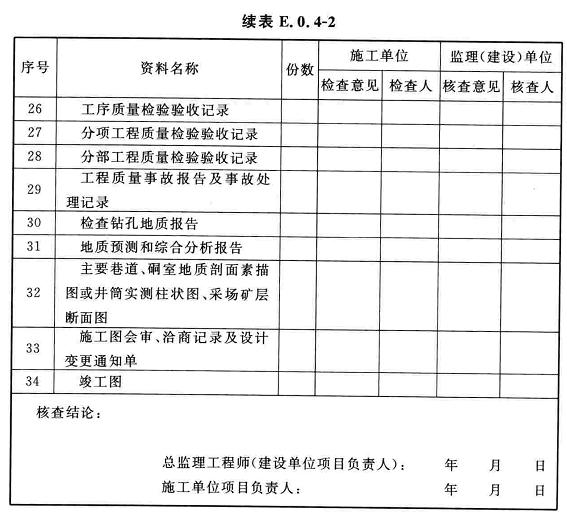 续表 E.0.4-2

| 序号 | 资料名称 | 份数 | 施工单位 检查意见 | 施工单位 检查人 | 监理(建设)单位 核查意见 | 监理(建设)单位 核查人 |
|---|---|---|---|---|---|---|
| 26 | 工序质量检验验收记录 | | | | | |
| 27 | 分项工程质量检验验收记录 | | | | | |
| 28 | 分部工程质量检验验收记录 | | | | | |
| 29 | 工程质量事故报告及事故处理记录 | | | | | |
| 30 | 检查钻孔地质报告 | | | | | |
| 31 | 地质预测和综合分析报告 | | | | | |
| 32 | 主要巷道、硐室地质剖面素描图或井筒实测柱状图、采场矿层断面图 | | | | | |
| 33 | 施工图会审、洽商记录及设计变更通知单 | | | | | |
| 34 | 竣工图 | | | | | |

核查结论:

总监理工程师(建设单位项目负责人): 年 月 日

施工单位项目负责人: 年 月 日